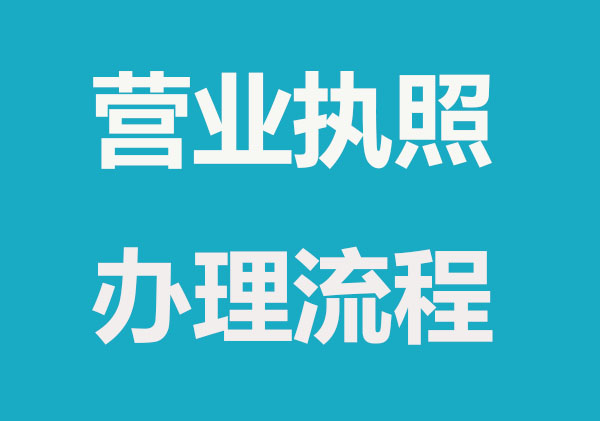 营业执照

办理流程